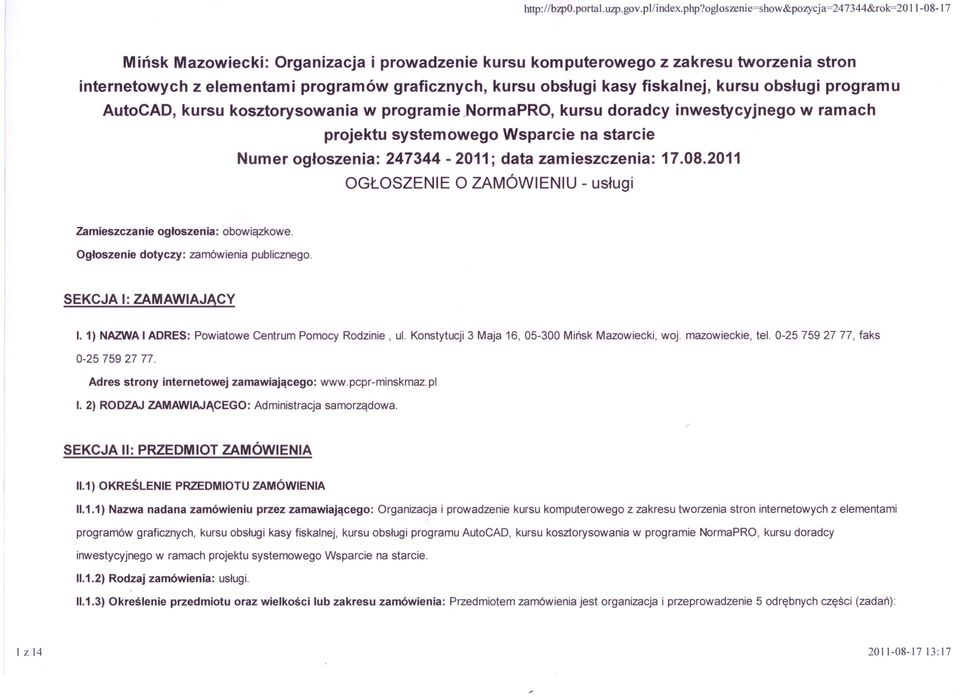 http://bzp0.portal.uzp.gov.pl/index.php?ogloszenie=show&pozycja=247344&rok=2011-08-17

Mińsk Mazowiecki: Organizacja i prowadzenie kursu komputerowego z zakresu tworzenia stron internetowych z elementami programów graficznych, kursu obsługi kasy fiskalnej, kursu obsługi programu AutoCAD, kursu kosztorysowania w programie NormaPRO, kursu doradcy inwestycyjnego w ramach projektu systemowego Wsparcie na starcie
Numer ogłoszenia: 247344 - 2011; data zamieszczenia: 17.08.2011
OGŁOSZENIE O ZAMÓWIENIU - usługi

Zamieszczanie ogłoszenia: obowiązkowe.

Ogłoszenie dotyczy: zamówienia publicznego.

SEKCJA I: ZAMAWIAJĄCY

I. 1) NAZWA I ADRES: Powiatowe Centrum Pomocy Rodzinie , ul. Konstytucji 3 Maja 16, 05-300 Mińsk Mazowiecki, woj. mazowieckie, tel. 0-25 759 27 77, faks 0-25 759 27 77.

Adres strony internetowej zamawiającego: www.pcpr-minskmaz.pl

I. 2) RODZAJ ZAMAWIAJĄCEGO: Administracja samorządowa.

SEKCJA II: PRZEDMIOT ZAMÓWIENIA

II.1) OKREŚLENIE PRZEDMIOTU ZAMÓWIENIA

II.1.1) Nazwa nadana zamówieniu przez zamawiającego: Organizacja i prowadzenie kursu komputerowego z zakresu tworzenia stron internetowych z elementami programów graficznych, kursu obsługi kasy fiskalnej, kursu obsługi programu AutoCAD, kursu kosztorysowania w programie NormaPRO, kursu doradcy inwestycyjnego w ramach projektu systemowego Wsparcie na starcie.

II.1.2) Rodzaj zamówienia: usługi.

II.1.3) Określenie przedmiotu oraz wielkości lub zakresu zamówienia: Przedmiotem zamówienia jest organizacja i przeprowadzenie 5 odrębnych części (zadań):

1 z 14

2011-08-17 13:17